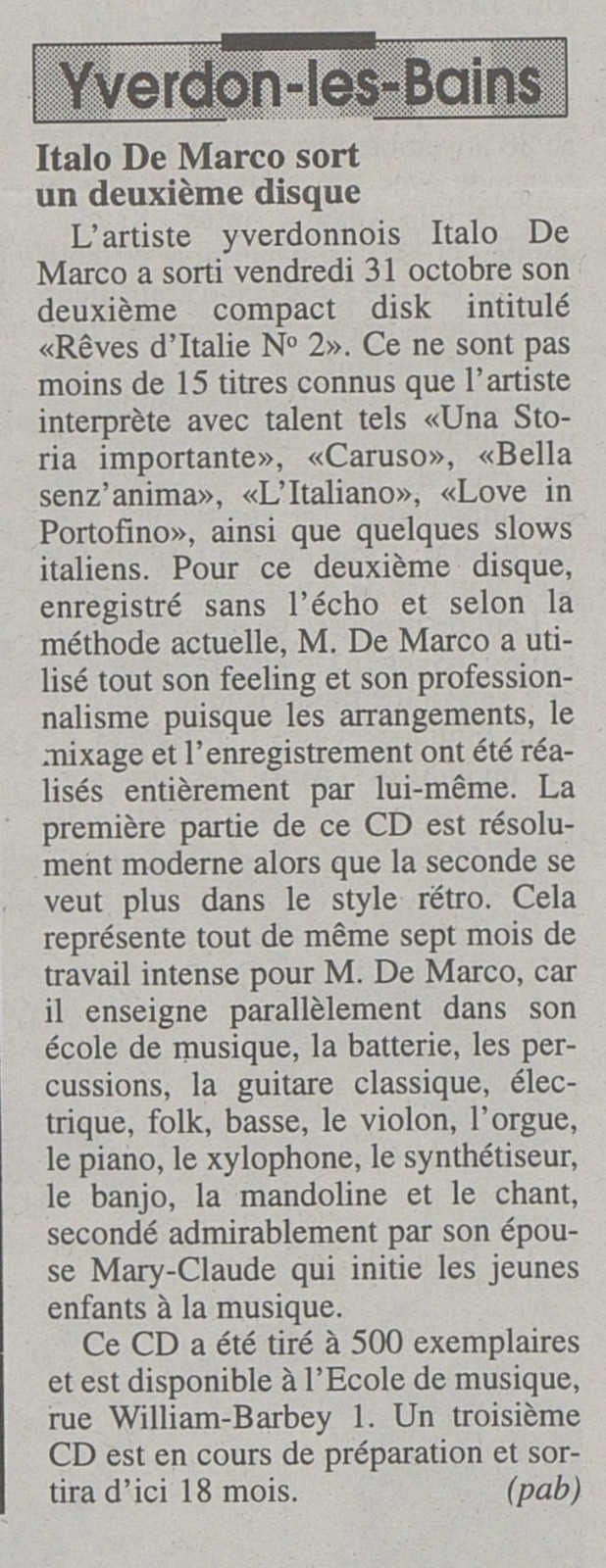 Yverdon-les-Bains

Italo De Marco sort un deuxième disque

L'artiste yverdonnois Italo De Marco a sorti vendredi 31 octobre son deuxième compact disk intitulé «Rêves d'Italie No 2». Ce ne sont pas moins de 15 titres connus que l'artiste interprète avec talent tels «Una Storia importante», «Caruso», «Bella senz'anima», «L'Italiano», «Love in Portofino», ainsi que quelques slows italiens. Pour ce deuxième disque, enregistré sans l'écho et selon la méthode actuelle, M. De Marco a utilisé tout son feeling et son professionnalisme puisque les arrangements, le mixage et l'enregistrement ont été réalisés entièrement par lui-même. La première partie de ce CD est résolument moderne alors que la seconde se veut plus dans le style rétro. Cela représente tout de même sept mois de travail intense pour M. De Marco, car il enseigne parallèlement dans son école de musique, la batterie, les percussions, la guitare classique, électrique, folk, basse, le violon, l'orgue, le piano, le xylophone, le synthétiseur, le banjo, la mandoline et le chant, secondé admirablement par son épouse Mary-Claude qui initie les jeunes enfants à la musique.

Ce CD a été tiré à 500 exemplaires et est disponible à l'Ecole de musique, rue William-Barbey 1. Un troisième CD est en cours de préparation et sortira d'ici 18 mois. (pab)